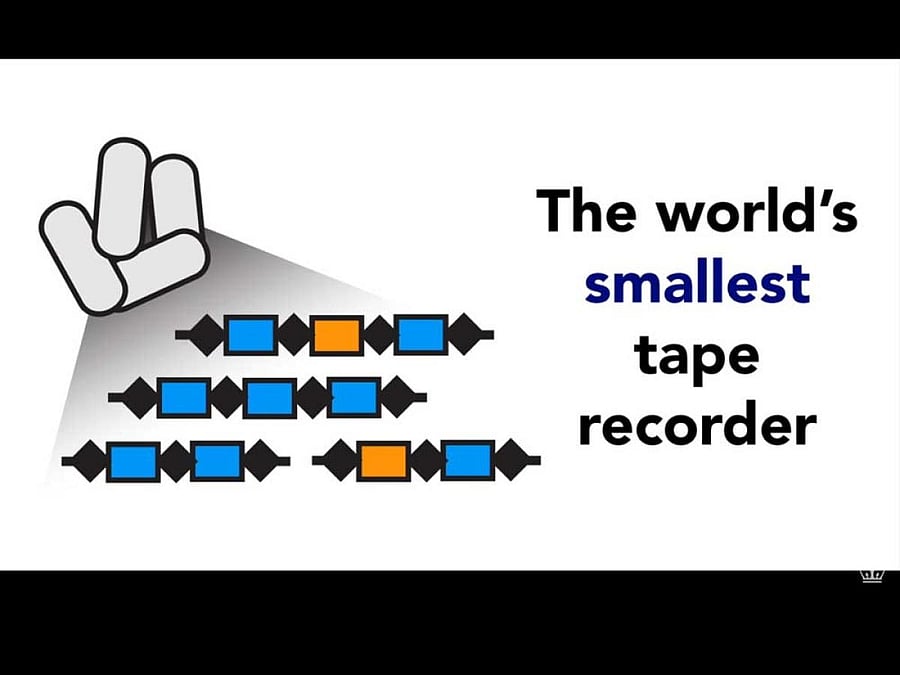 The world's smallest tape recorder